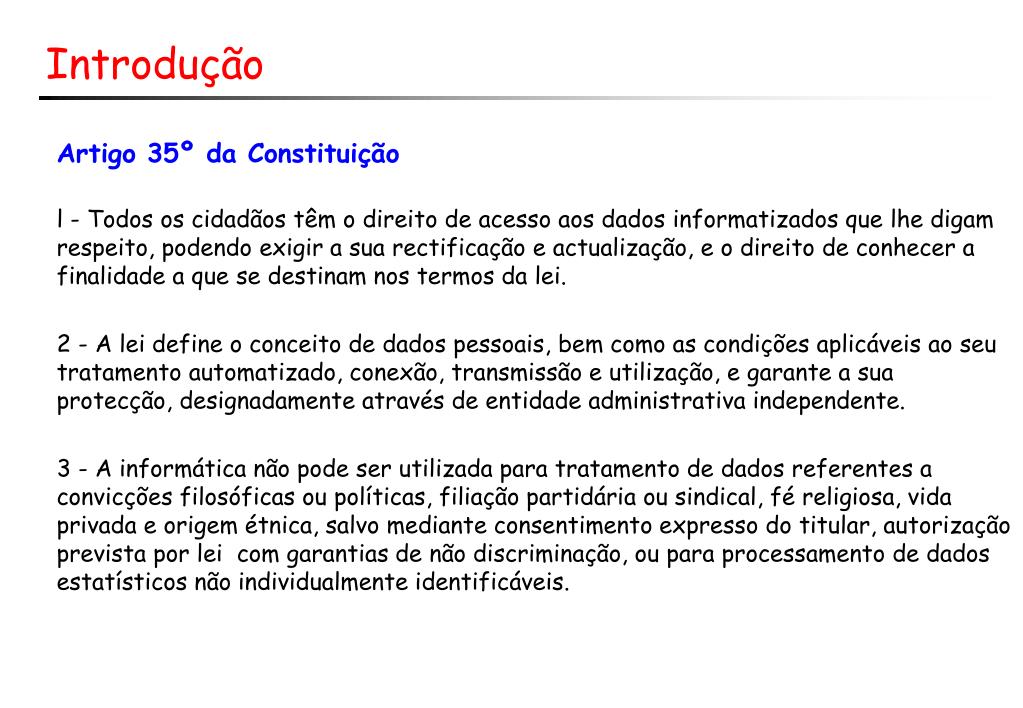 Introdução

Artigo 35º da Constituição

l - Todos os cidadãos têm o direito de acesso aos dados informatizados que lhe digam respeito, podendo exigir a sua rectificação e actualização, e o direito de conhecer a finalidade a que se destinam nos termos da lei.

2 - A lei define o conceito de dados pessoais, bem como as condições aplicáveis ao seu tratamento automatizado, conexão, transmissão e utilização, e garante a sua protecção, designadamente através de entidade administrativa independente.

3 - A informática não pode ser utilizada para tratamento de dados referentes a convicções filosóficas ou políticas, filiação partidária ou sindical, fé religiosa, vida privada e origem étnica, salvo mediante consentimento expresso do titular, autorização prevista por lei com garantias de não discriminação, ou para processamento de dados estatísticos não individualmente identificáveis.